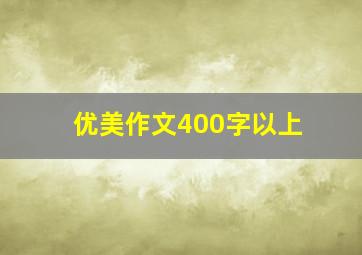 优美作文400字以上